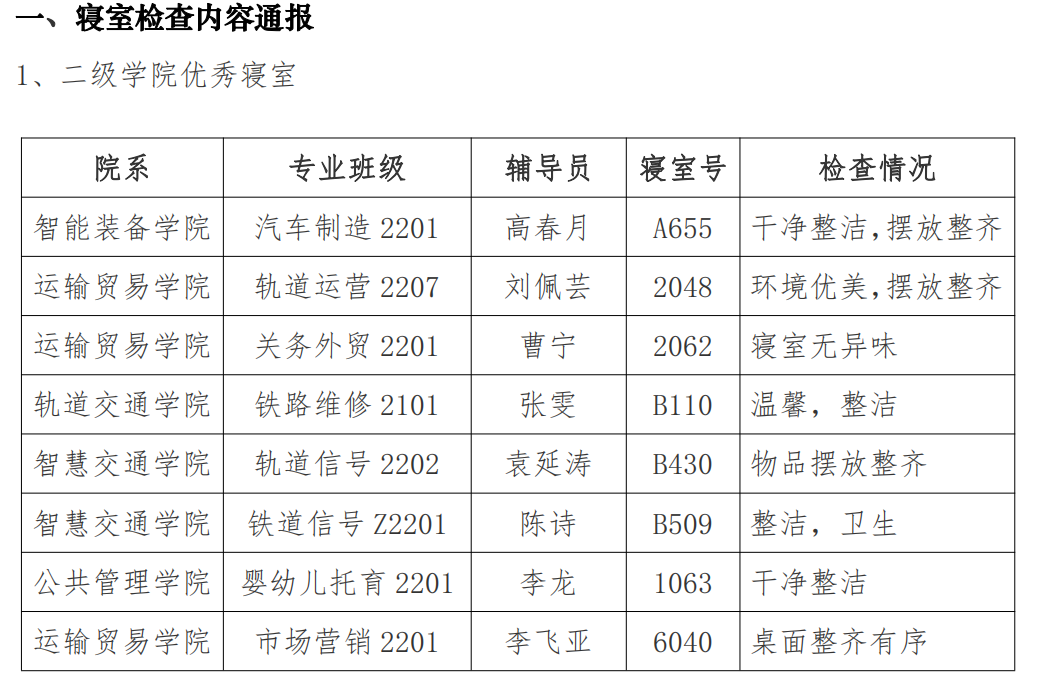 一、寝室检查内容通报

1、二级学院优秀寝室

| 院系 | 专业班级 | 辅导员 | 寝室号 | 检查情况 |
|---|---|---|---|---|
| 智能装备学院 | 汽车制造2201 | 高春月 | A655 | 干净整洁,摆放整齐 |
| 运输贸易学院 | 轨道运营2207 | 刘佩芸 | 2048 | 环境优美,摆放整齐 |
| 运输贸易学院 | 关务外贸2201 | 曹宁 | 2062 | 寝室无异味 |
| 轨道交通学院 | 铁路维修2101 | 张雯 | B110 | 温馨，整洁 |
| 智慧交通学院 | 轨道信号2202 | 袁延涛 | B430 | 物品摆放整齐 |
| 智慧交通学院 | 铁道信号Z2201 | 陈诗 | B509 | 整洁，卫生 |
| 公共管理学院 | 婴幼儿托育2201 | 李龙 | 1063 | 干净整洁 |
| 运输贸易学院 | 市场营销2201 | 李飞亚 | 6040 | 桌面整齐有序 |